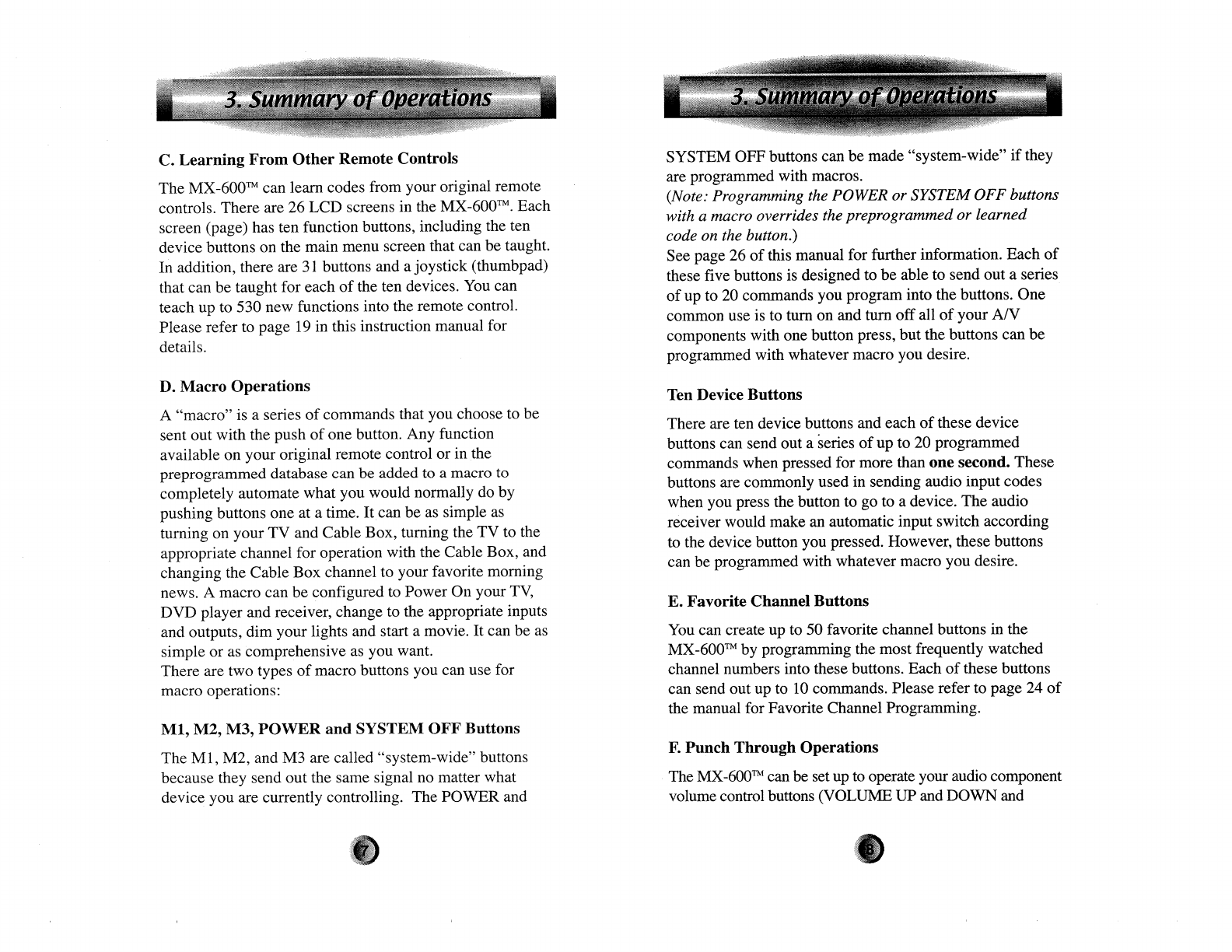 3. Summary of Operations

C. Learning From Other Remote Controls

The MX-600™ can learn codes from your original remote controls. There are 26 LCD screens in the MX-600™. Each screen (page) has ten function buttons, including the ten device buttons on the main menu screen that can be taught. In addition, there are 31 buttons and a joystick (thumbpad) that can be taught for each of the ten devices. You can teach up to 530 new functions into the remote control. Please refer to page 19 in this instruction manual for details.

D. Macro Operations

A "macro" is a series of commands that you choose to be sent out with the push of one button. Any function available on your original remote control or in the preprogrammed database can be added to a macro to completely automate what you would normally do by pushing buttons one at a time. It can be as simple as turning on your TV and Cable Box, turning the TV to the appropriate channel for operation with the Cable Box, and changing the Cable Box channel to your favorite morning news. A macro can be configured to Power On your TV, DVD player and receiver, change to the appropriate inputs and outputs, dim your lights and start a movie. It can be as simple or as comprehensive as you want.
There are two types of macro buttons you can use for macro operations:

M1, M2, M3, POWER and SYSTEM OFF Buttons

The M1, M2, and M3 are called "system-wide" buttons because they send out the same signal no matter what device you are currently controlling. The POWER and

7

3. Summary of Operations

SYSTEM OFF buttons can be made "system-wide" if they are programmed with macros.
(Note: Programming the POWER or SYSTEM OFF buttons with a macro overrides the preprogrammed or learned code on the button.)
See page 26 of this manual for further information. Each of these five buttons is designed to be able to send out a series of up to 20 commands you program into the buttons. One common use is to turn on and turn off all of your A/V components with one button press, but the buttons can be programmed with whatever macro you desire.

Ten Device Buttons

There are ten device buttons and each of these device buttons can send out a series of up to 20 programmed commands when pressed for more than one second. These buttons are commonly used in sending audio input codes when you press the button to go to a device. The audio receiver would make an automatic input switch according to the device button you pressed. However, these buttons can be programmed with whatever macro you desire.

E. Favorite Channel Buttons

You can create up to 50 favorite channel buttons in the MX-600™ by programming the most frequently watched channel numbers into these buttons. Each of these buttons can send out up to 10 commands. Please refer to page 24 of the manual for Favorite Channel Programming.

F. Punch Through Operations

The MX-600™ can be set up to operate your audio component volume control buttons (VOLUME UP and DOWN and

8